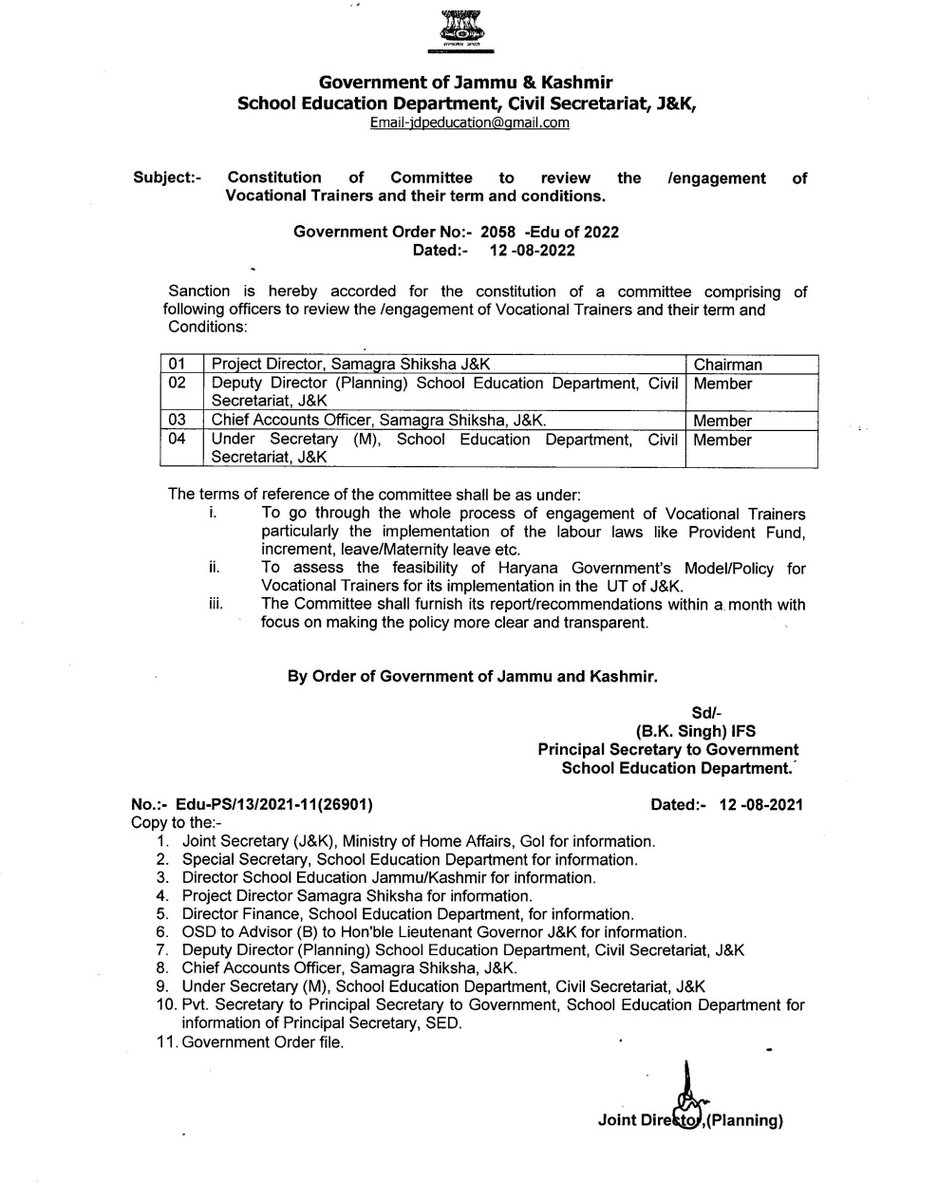 Government of Jammu & Kashmir
School Education Department, Civil Secretariat, J&K,
Email-jdpeducation@gmail.com

Subject:- Constitution of Committee to review the /engagement of Vocational Trainers and their term and conditions.

Government Order No:- 2058 -Edu of 2022
Dated:- 12 -08-2022

Sanction is hereby accorded for the constitution of a committee comprising of following officers to review the /engagement of Vocational Trainers and their term and Conditions:

| 01 | Project Director, Samagra Shiksha J&K | Chairman |
|---|---|---|
| 02 | Deputy Director (Planning) School Education Department, Civil Secretariat, J&K | Member |
| 03 | Chief Accounts Officer, Samagra Shiksha, J&K. | Member |
| 04 | Under Secretary (M), School Education Department, Civil Secretariat, J&K | Member |

The terms of reference of the committee shall be as under:
i. To go through the whole process of engagement of Vocational Trainers particularly the implementation of the labour laws like Provident Fund, increment, leave/Maternity leave etc.
ii. To assess the feasibility of Haryana Government's Model/Policy for Vocational Trainers for its implementation in the UT of J&K.
iii. The Committee shall furnish its report/recommendations within a month with focus on making the policy more clear and transparent.

By Order of Government of Jammu and Kashmir.

Sd/-
(B.K. Singh) IFS
Principal Secretary to Government
School Education Department.

No.:- Edu-PS/13/2021-11(26901)
Dated:- 12 -08-2021
Copy to the:-
1. Joint Secretary (J&K), Ministry of Home Affairs, GoI for information.
2. Special Secretary, School Education Department for information.
3. Director School Education Jammu/Kashmir for information.
4. Project Director Samagra Shiksha for information.
5. Director Finance, School Education Department, for information.
6. OSD to Advisor (B) to Hon'ble Lieutenant Governor J&K for information.
7. Deputy Director (Planning) School Education Department, Civil Secretariat, J&K
8. Chief Accounts Officer, Samagra Shiksha, J&K.
9. Under Secretary (M), School Education Department, Civil Secretariat, J&K
10. Pvt. Secretary to Principal Secretary to Government, School Education Department for information of Principal Secretary, SED.
11. Government Order file.

Joint Director,(Planning)